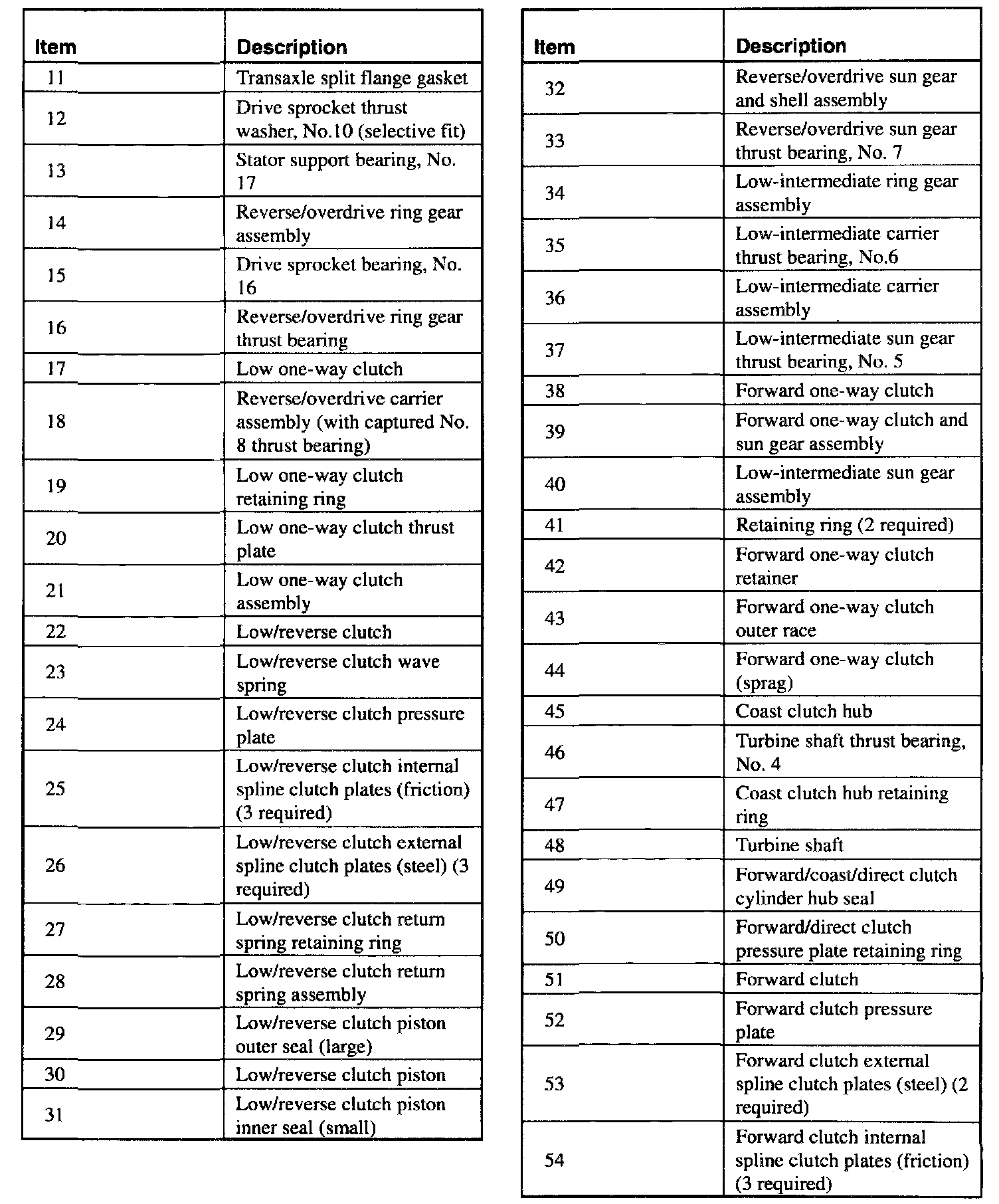 | Item | Description |
|---|---|
| 11 | Transaxle split flange gasket |
| 12 | Drive sprocket thrust washer, No.10 (selective fit) |
| 13 | Stator support bearing, No. 17 |
| 14 | Reverse/overdrive ring gear assembly |
| 15 | Drive sprocket bearing, No. 16 |
| 16 | Reverse/overdrive ring gear thrust bearing |
| 17 | Low one-way clutch |
| 18 | Reverse/overdrive carrier assembly (with captured No. 8 thrust bearing) |
| 19 | Low one-way clutch retaining ring |
| 20 | Low one-way clutch thrust plate |
| 21 | Low one-way clutch assembly |
| 22 | Low/reverse clutch |
| 23 | Low/reverse clutch wave spring |
| 24 | Low/reverse clutch pressure plate |
| 25 | Low/reverse clutch internal spline clutch plates (friction) (3 required) |
| 26 | Low/reverse clutch external spline clutch plates (steel) (3 required) |
| 27 | Low/reverse clutch return spring retaining ring |
| 28 | Low/reverse clutch return spring assembly |
| 29 | Low/reverse clutch piston outer seal (large) |
| 30 | Low/reverse clutch piston |
| 31 | Low/reverse clutch piston inner seal (small) |

| Item | Description |
|---|---|
| 32 | Reverse/overdrive sun gear and shell assembly |
| 33 | Reverse/overdrive sun gear thrust bearing, No. 7 |
| 34 | Low-intermediate ring gear assembly |
| 35 | Low-intermediate carrier thrust bearing, No.6 |
| 36 | Low-intermediate carrier assembly |
| 37 | Low-intermediate sun gear thrust bearing, No. 5 |
| 38 | Forward one-way clutch |
| 39 | Forward one-way clutch and sun gear assembly |
| 40 | Low-intermediate sun gear assembly |
| 41 | Retaining ring (2 required) |
| 42 | Forward one-way clutch retainer |
| 43 | Forward one-way clutch outer race |
| 44 | Forward one-way clutch (sprag) |
| 45 | Coast clutch hub |
| 46 | Turbine shaft thrust bearing, No. 4 |
| 47 | Coast clutch hub retaining ring |
| 48 | Turbine shaft |
| 49 | Forward/coast/direct clutch cylinder hub seal |
| 50 | Forward/direct clutch pressure plate retaining ring |
| 51 | Forward clutch |
| 52 | Forward clutch pressure plate |
| 53 | Forward clutch external spline clutch plates (steel) (2 required) |
| 54 | Forward clutch internal spline clutch plates (friction) (3 required) |